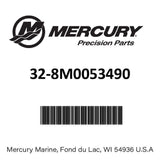 MERCURY
Precision Parts

32-8M0053490

Mercury Marine, Fond du Lac, WI 54936 U.S.A